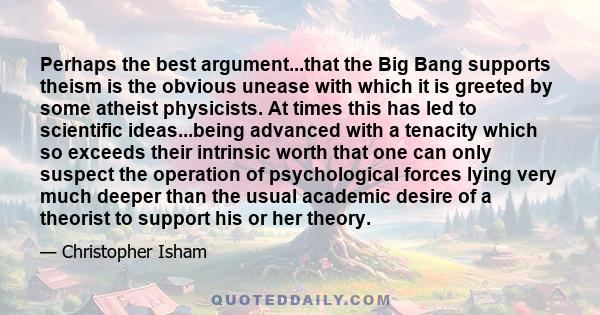 Perhaps the best argument...that the Big Bang supports theism is the obvious unease with which it is greeted by some atheist physicists. At times this has led to scientific ideas...being advanced with a tenacity which so exceeds their intrinsic worth that one can only suspect the operation of psychological forces lying very much deeper than the usual academic desire of a theorist to support his or her theory.

— Christopher Isham

QUOTEDDAILY.COM